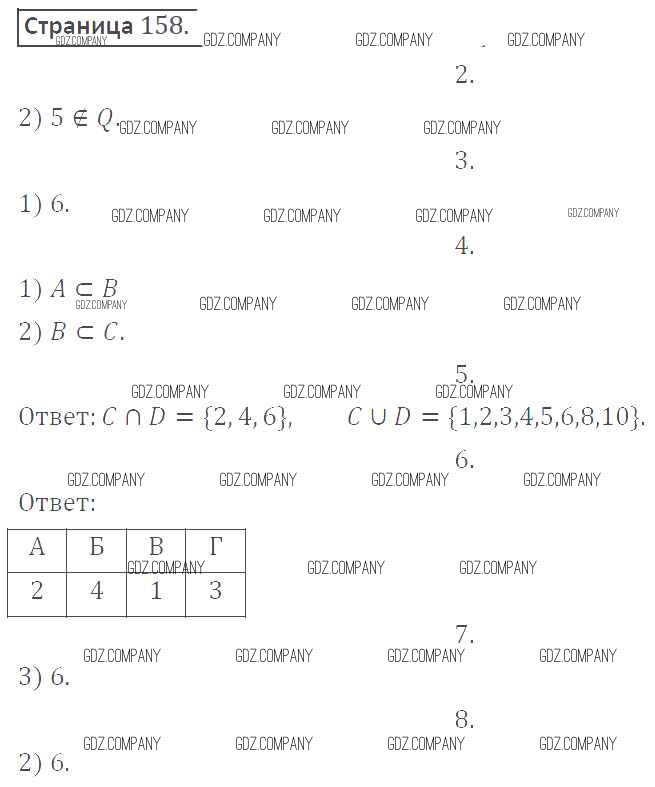 Страница 158.

2.

2) $5 \notin Q$.

3.

1) 6.

4.

1) $A \subset B$
2) $B \subset C$.

5.

Ответ: $C \cap D = \{2, 4, 6\}$,  $C \cup D = \{1,2,3,4,5,6,8,10\}$.

6.

Ответ:

| А | Б | В | Г |
|---|---|---|---|
| 2 | 4 | 1 | 3 |

7.

3) 6.

8.

2) 6.

GDZ.COMPANY